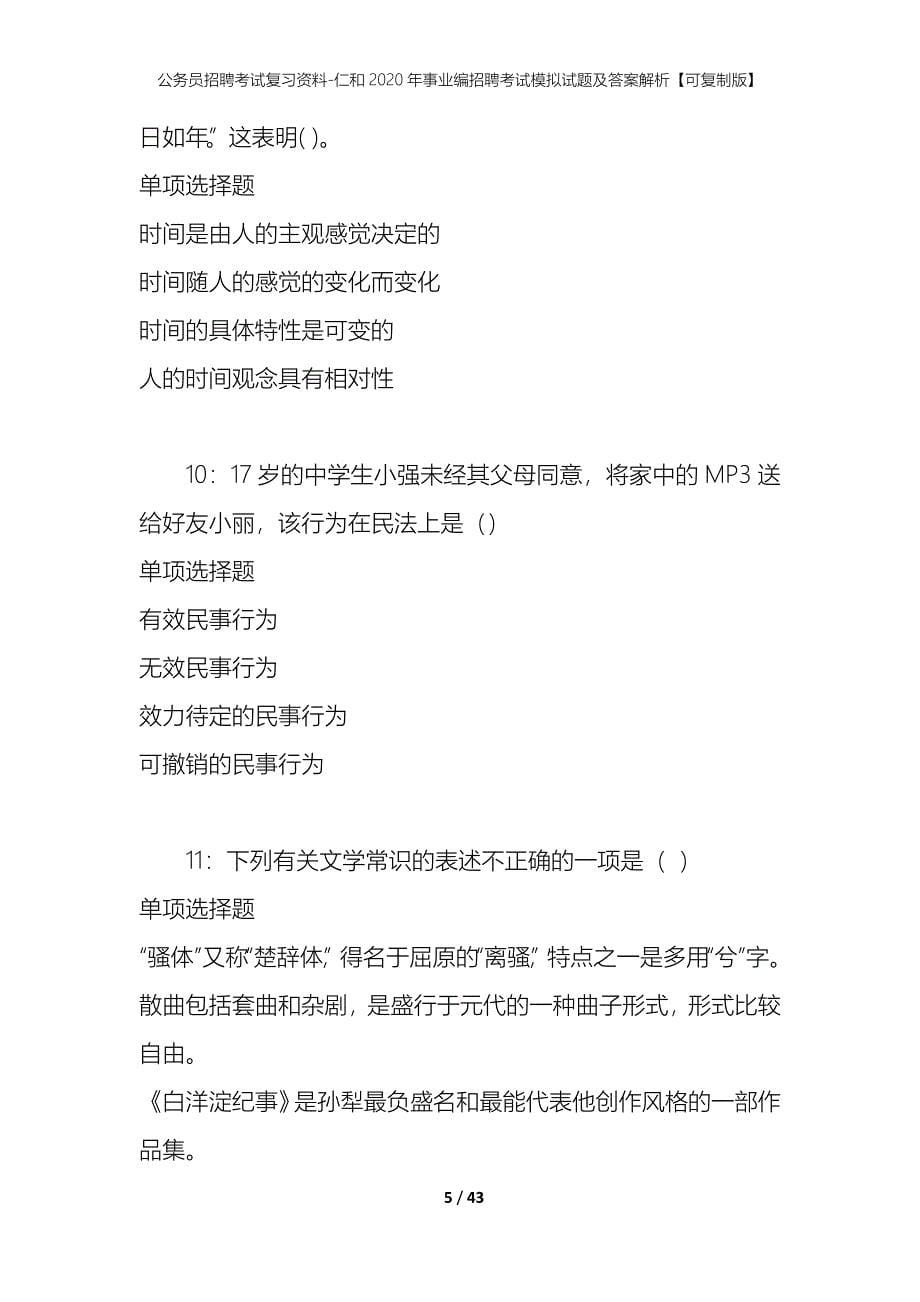 公务员招聘考试复习资料-仁和2020年事业编招聘考试模拟试题及答案解析【可复制版】

日如年。”这表明( )。

单项选择题

时间是由人的主观感觉决定的

时间随人的感觉的变化而变化

时间的具体特性是可变的

人的时间观念具有相对性

10：17岁的中学生小强未经其父母同意，将家中的MP3送给好友小丽，该行为在民法上是（）

单项选择题

有效民事行为

无效民事行为

效力待定的民事行为

可撤销的民事行为

11：下列有关文学常识的表述不正确的一项是（ ）

单项选择题

“骚体”又称“楚辞体”，得名于屈原的“离骚”，特点之一是多用“兮”字。

散曲包括套曲和杂剧，是盛行于元代的一种曲子形式，形式比较自由。

《白洋淀纪事》是孙犁最负盛名和最能代表他创作风格的一部作品集。

5 / 43